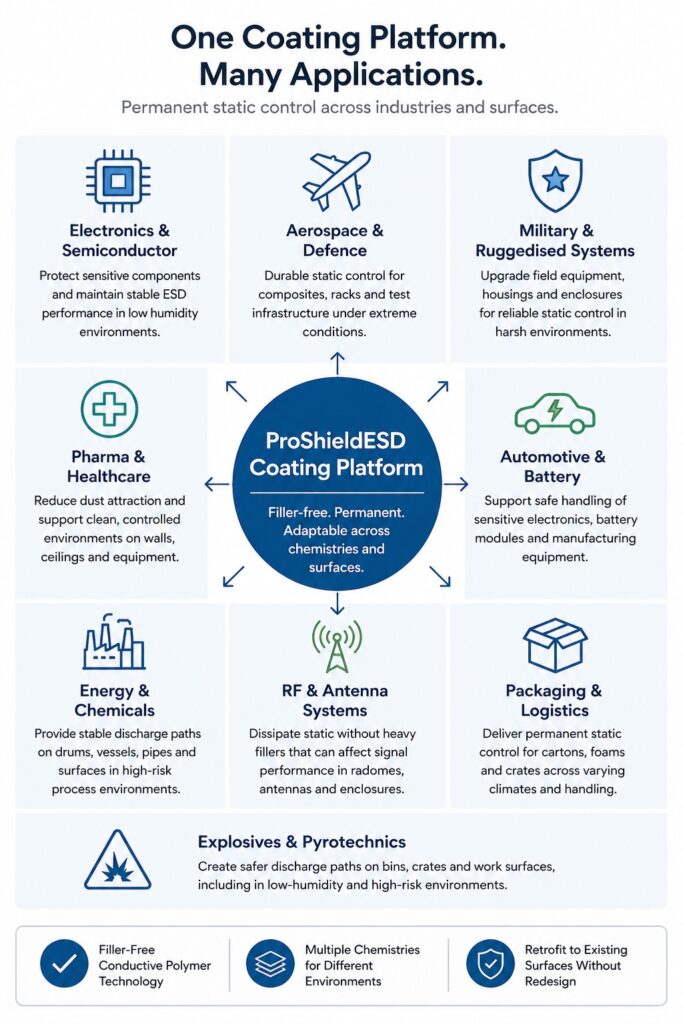 One Coating Platform.
Many Applications.

Permanent static control across industries and surfaces.

Electronics & Semiconductor
Protect sensitive components and maintain stable ESD performance in low humidity environments.

Aerospace & Defence
Durable static control for composites, racks and test infrastructure under extreme conditions.

Military & Ruggedised Systems
Upgrade field equipment, housings and enclosures for reliable static control in harsh environments.

Pharma & Healthcare
Reduce dust attraction and support clean, controlled environments on walls, ceilings and equipment.

ProShieldESD Coating Platform
Filler-free. Permanent. Adaptable across chemistries and surfaces.

Automotive & Battery
Support safe handling of sensitive electronics, battery modules and manufacturing equipment.

Energy & Chemicals
Provide stable discharge paths on drums, vessels, pipes and surfaces in high-risk process environments.

RF & Antenna Systems
Dissipate static without heavy fillers that can affect signal performance in radomes, antennas and enclosures.

Packaging & Logistics
Deliver permanent static control for cartons, foams and crates across varying climates and handling.

Explosives & Pyrotechnics
Create safer discharge paths on bins, crates and work surfaces, including in low-humidity and high-risk environments.

Filler-Free Conductive Polymer Technology

Multiple Chemistries for Different Environments

Retrofit to Existing Surfaces Without Redesign